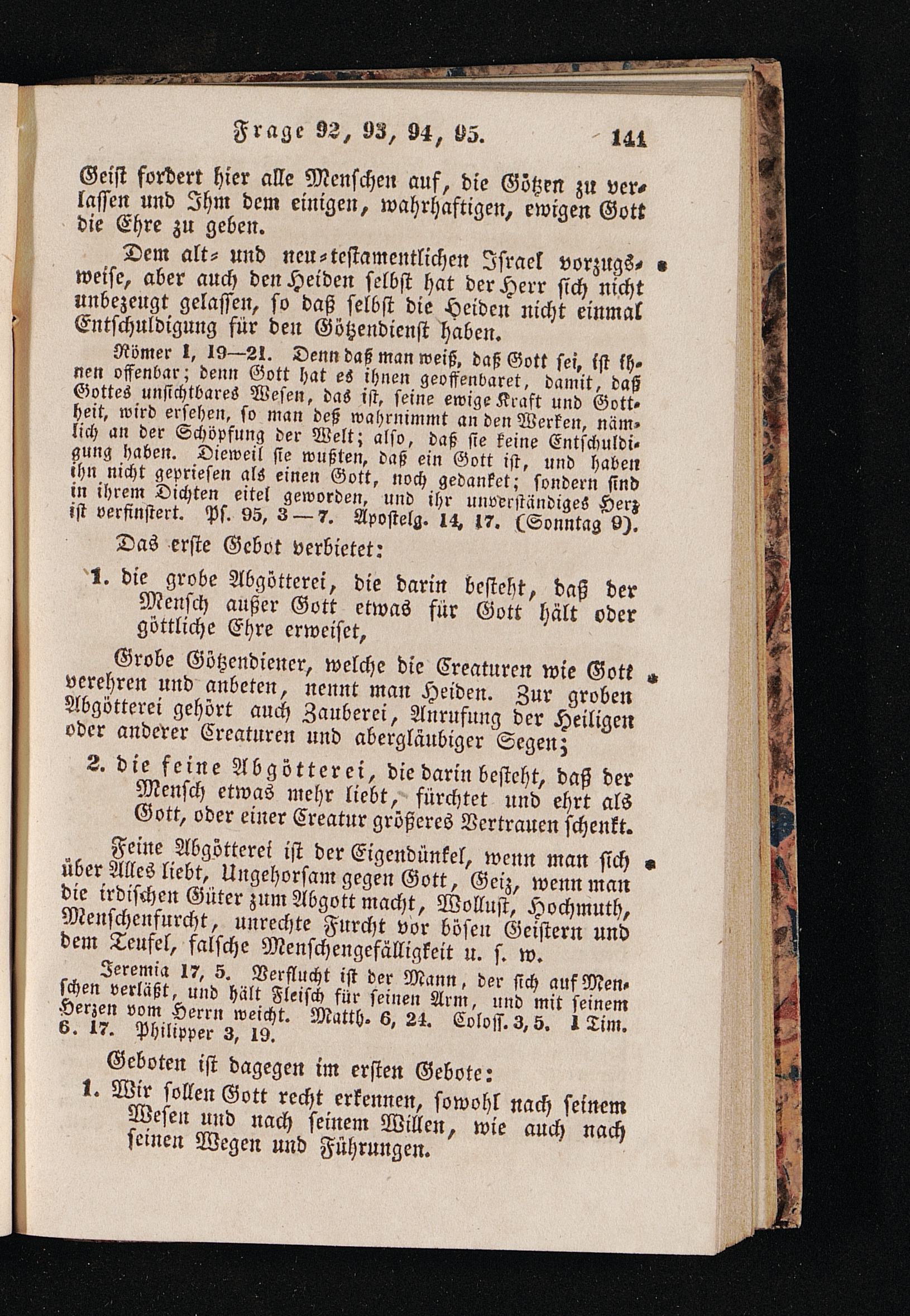 Frage 92, 93, 94, 95. 141

Geist fordert hier alle Menschen auf, die Götzen zu verlassen und Ihm dem einigen, wahrhaftigen, ewigen Gott die Ehre zu geben.

Dem alt- und neu-testamentlichen Israel vorzugsweise, aber auch den Heiden selbst hat der Herr sich nicht unbezeugt gelassen, so daß selbst die Heiden nicht einmal Entschuldigung für den Götzendienst haben.

Römer 1, 19—21. Denn daß man weiß, daß Gott sei, ist ihnen offenbar; denn Gott hat es ihnen geoffenbaret, damit, daß Gottes unsichtbares Wesen, das ist, seine ewige Kraft und Gottheit, wird ersehen, so man deß wahrnimmt an den Werken, nämlich an der Schöpfung der Welt; also, daß sie keine Entschuldigung haben. Dieweil sie wußten, daß ein Gott ist, und haben ihn nicht gepriesen als einen Gott, noch gedanket; sondern sind in ihrem Dichten eitel geworden, und ihr unverständiges Herz ist verfinstert. Ps. 95, 3—7. Apostelg. 14, 17. (Sonntag 9).

Das erste Gebot verbietet:

1. die grobe Abgötterei, die darin besteht, daß der Mensch außer Gott etwas für Gott hält oder göttliche Ehre erweiset,

Grobe Götzendiener, welche die Creaturen wie Gott verehren und anbeten, nennt man Heiden. Zur groben Abgötterei gehört auch Zauberei, Anrufung der Heiligen oder anderer Creaturen und abergläubiger Segen;

2. die feine Abgötterei, die darin besteht, daß der Mensch etwas mehr liebt, fürchtet und ehrt als Gott, oder einer Creatur größeres Vertrauen schenkt.

Feine Abgötterei ist der Eigendünkel, wenn man sich über Alles liebt, Ungehorsam gegen Gott, Geiz, wenn man die irdischen Güter zum Abgott macht, Wollust, Hochmuth, Menschenfurcht, unrechte Furcht vor bösen Geistern und dem Teufel, falsche Menschengefälligkeit u. s. w.

Jeremia 17, 5. Verflucht ist der Mann, der sich auf Menschen verläßt, und hält Fleisch für seinen Arm, und mit seinem Herzen vom Herrn weicht. Matth. 6, 24. Coloss. 3, 5. 1 Tim. 6. 17. Philipper 3, 19.

Geboten ist dagegen im ersten Gebote:

1. Wir sollen Gott recht erkennen, sowohl nach seinem Wesen und nach seinem Willen, wie auch nach seinen Wegen und Führungen.